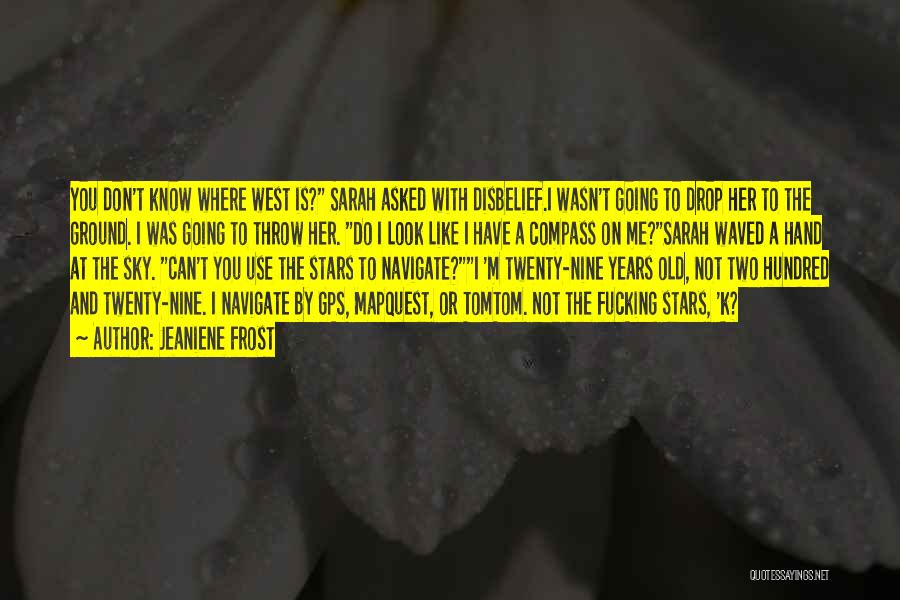 YOU DON'T KNOW WHERE WEST IS?" SARAH ASKED WITH DISBELIEF.I WASN'T GOING TO DROP HER TO THE GROUND. I WAS GOING TO THROW HER. "DO I LOOK LIKE I HAVE A COMPASS ON ME?"SARAH WAVED A HAND AT THE SKY. "CAN'T YOU USE THE STARS TO NAVIGATE?""I 'M TWENTY-NINE YEARS OLD, NOT TWO HUNDRED AND TWENTY-NINE. I NAVIGATE BY GPS, MAPQUEST, OR TOMTOM. NOT THE FUCKING STARS, 'K?

~ AUTHOR: JEANIENE FROST

QUOTESSAYINGS.NET